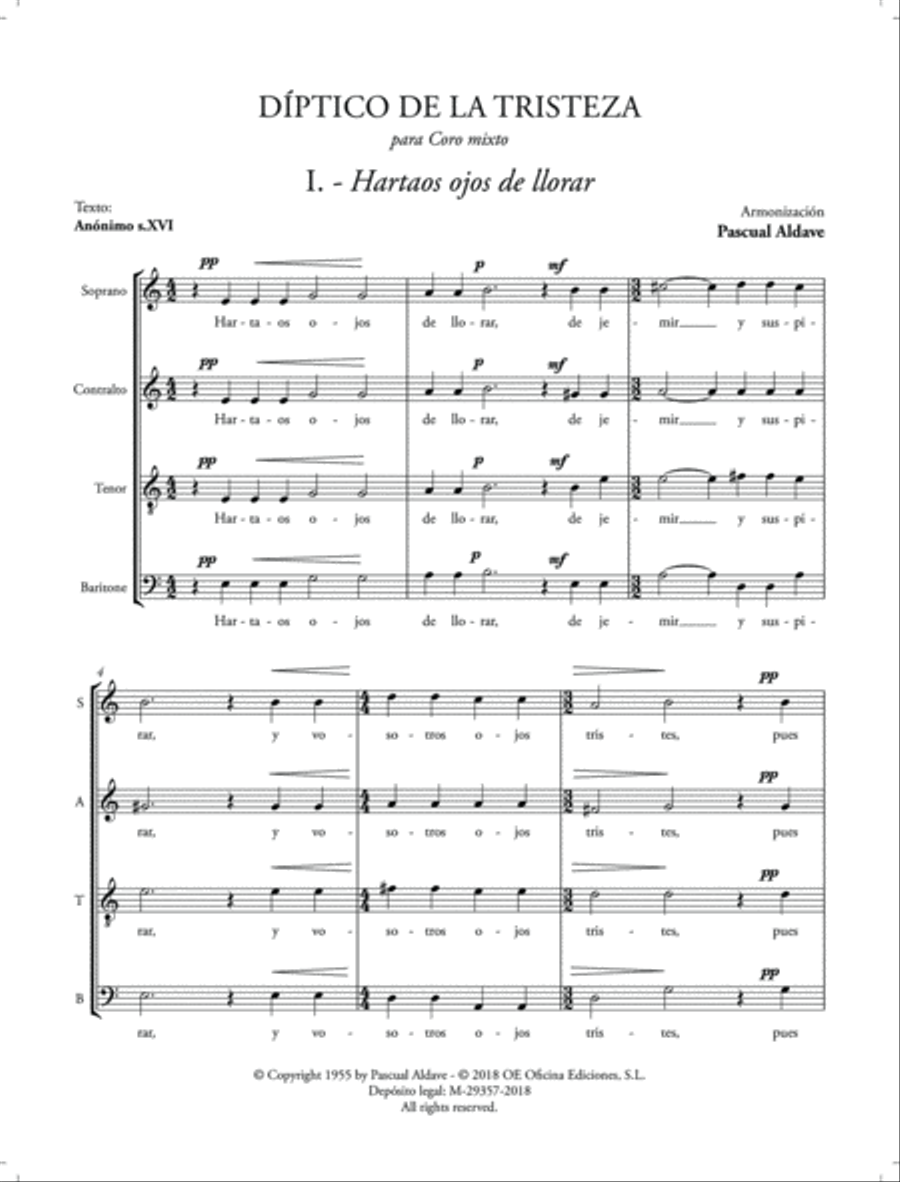 DÍPTICO DE LA TRISTEZA

para Coro mixto

I. - Hartaos ojos de llorar

Texto:
Anónimo s.XVI

Armonización
Pascual Aldave

Soprano
pp p mf
Har - ta - os o - jos de llo - rar, de je - mir y sus - pi -

Contralto
pp p mf
Har - ta - os o - jos de llo - rar, de je - mir y sus - pi -

Tenor
pp p mf
Har - ta - os o - jos de llo - rar, de je - mir y sus - pi -

Baritone
pp p mf
Har - ta - os o - jos de llo - rar, de je - mir y sus - pi -

4

S
pp
rar, y vo - so - tros o - jos tris - tes, pues

A
pp
rar, y vo - so - tros o - jos tris - tes, pues

T
pp
rar, y vo - so - tros o - jos tris - tes, pues

B
pp
rar, y vo - so - tros o - jos tris - tes, pues

© Copyright 1955 by Pascual Aldave - © 2018 OE Oficina Ediciones, S.L.
Depósito legal: M-29357-2018
All rights reserved.